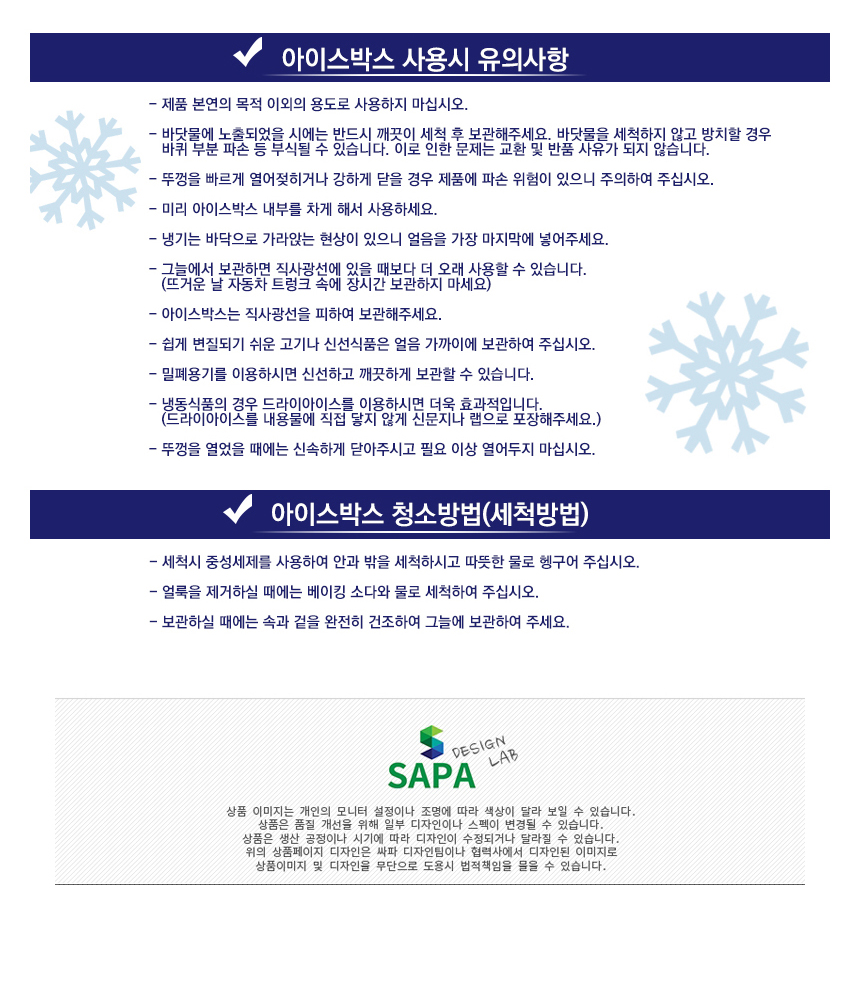 아이스박스 사용시 유의사항

- 제품 본연의 목적 이외의 용도로 사용하지 마십시오.

- 바닷물에 노출되었을 시에는 반드시 깨끗이 세척 후 보관해주세요. 바닷물을 세척하지 않고 방치할 경우 바퀴 부분 파손 등 부식될 수 있습니다. 이로 인한 문제는 교환 및 반품 사유가 되지 않습니다.

- 뚜껑을 빠르게 열어젖히거나 강하게 닫을 경우 제품에 파손 위험이 있으니 주의하여 주십시오.

- 미리 아이스박스 내부를 차게 해서 사용하세요.

- 냉기는 바닥으로 가라앉는 현상이 있으니 얼음을 가장 마지막에 넣어주세요.

- 그늘에서 보관하면 직사광선에 있을 때보다 더 오래 사용할 수 있습니다. (뜨거운 날 자동차 트렁크 속에 장시간 보관하지 마세요)

- 아이스박스는 직사광선을 피하여 보관해주세요.

- 쉽게 변질되기 쉬운 고기나 신선식품은 얼음 가까이에 보관하여 주십시오.

- 밀폐용기를 이용하시면 신선하고 깨끗하게 보관할 수 있습니다.

- 냉동식품의 경우 드라이아이스를 이용하시면 더욱 효과적입니다. (드라이아이스를 내용물에 직접 닿지 않게 신문지나 랩으로 포장해주세요.)

- 뚜껑을 열었을 때에는 신속하게 닫아주시고 필요 이상 열어두지 마십시오.

아이스박스 청소방법(세척방법)

- 세척시 중성세제를 사용하여 안과 밖을 세척하시고 따뜻한 물로 헹구어 주십시오.

- 얼룩을 제거하실 때에는 베이킹 소다와 물로 세척하여 주십시오.

- 보관하실 때에는 속과 겉을 완전히 건조하여 그늘에 보관하여 주세요.

SAPA DESIGN LAB

상품 이미지는 개인의 모니터 설정이나 조명에 따라 색상이 달라 보일 수 있습니다.
상품은 품질 개선을 위해 일부 디자인이나 스펙이 변경될 수 있습니다.
상품은 생산 공정이나 시기에 따라 디자인이 수정되거나 달라질 수 있습니다.
위의 상품페이지 디자인은 싸파 디자인팀이나 협력사에서 디자인된 이미지로
상품이미지 및 디자인을 무단으로 도용시 법적책임을 물을 수 있습니다.